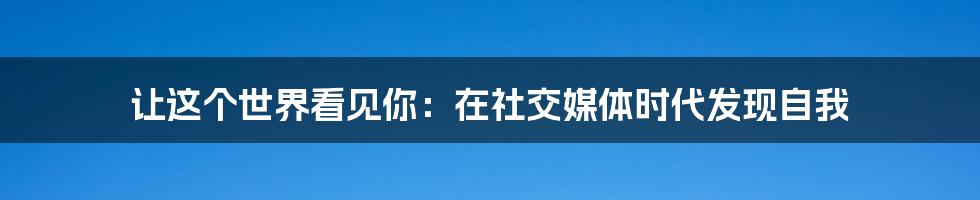 让这个世界看见你：在社交媒体时代发现自我